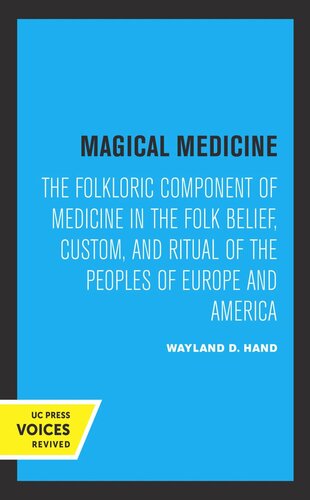 MAGICAL MEDICINE

THE FOLKLORIC COMPONENT OF MEDICINE IN THE FOLK BELIEF, CUSTOM, AND RITUAL OF THE PEOPLES OF EUROPE AND AMERICA

WAYLAND D. HAND

UC PRESS
VOICES
REVIVED